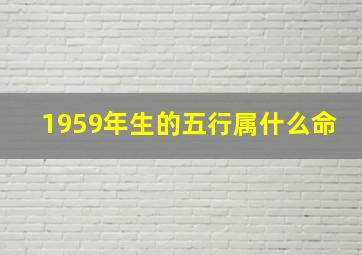 1959年生的五行属什么命